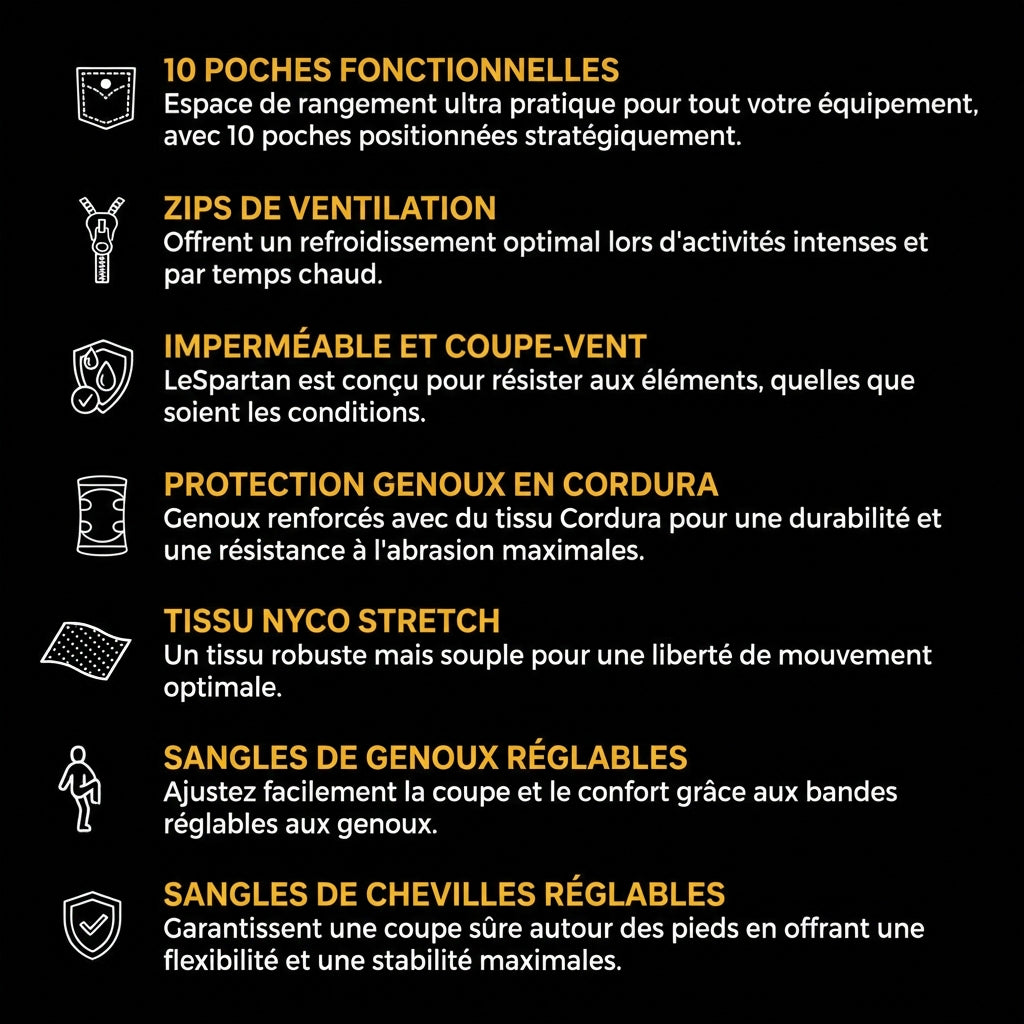 10 POCHES FONCTIONNELLES
Espace de rangement ultra pratique pour tout votre équipement, avec 10 poches positionnées stratégiquement.

ZIPS DE VENTILATION
Offrent un refroidissement optimal lors d'activités intenses et par temps chaud.

IMPERMÉABLE ET COUPE-VENT
LeSpartan est conçu pour résister aux éléments, quelles que soient les conditions.

PROTECTION GENOUX EN CORDURA
Genoux renforcés avec du tissu Cordura pour une durabilité et une résistance à l'abrasion maximales.

TISSU NYCO STRETCH
Un tissu robuste mais souple pour une liberté de mouvement optimale.

SANGLES DE GENOUX RÉGLABLES
Ajustez facilement la coupe et le confort grâce aux bandes réglables aux genoux.

SANGLES DE CHEVILLES RÉGLABLES
Garantissent une coupe sûre autour des pieds en offrant une flexibilité et une stabilité maximales.